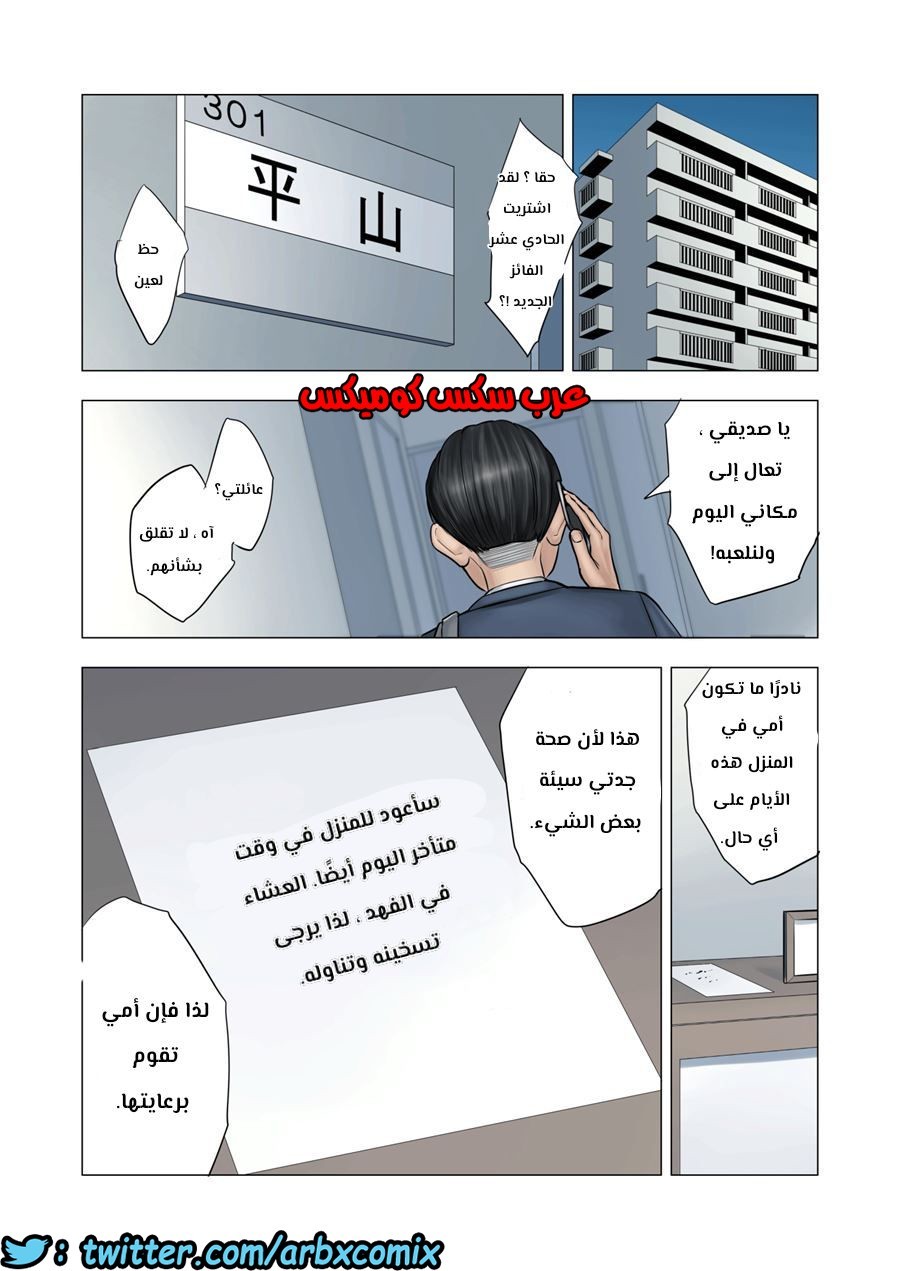 301

平山

حقا ؟ لقد اشتريت الحادي عشر الفائز الجديد !؟

حظ لعين

عرب سكس كوميكس

يا صديقي ، تعال إلى مكاني اليوم ولنلعبه!

عائلتي؟ آه ، لا تقلق بشأنهم.

نادرًا ما تكون أمي في المنزل هذه الأيام على أي حال.

هذا لأن صحة جدتي سيئة بعض الشيء.

سأعود للمنزل في وقت متأخر اليوم أيضًا. العشاء في الفهد ، لذا يرجى تسخينه وتناوله.

لذا فإن أمي تقوم برعايتها.

: twitter.com/arbxcomix